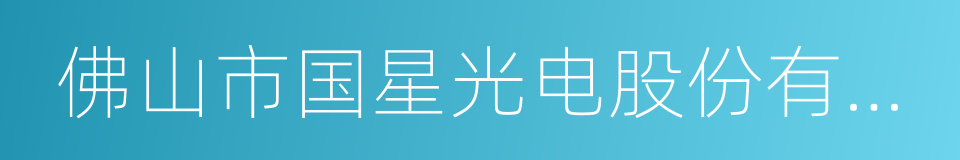 佛山市国星光电股份有...